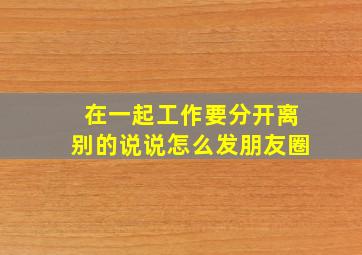 在一起工作要分开离别的说说怎么发朋友圈